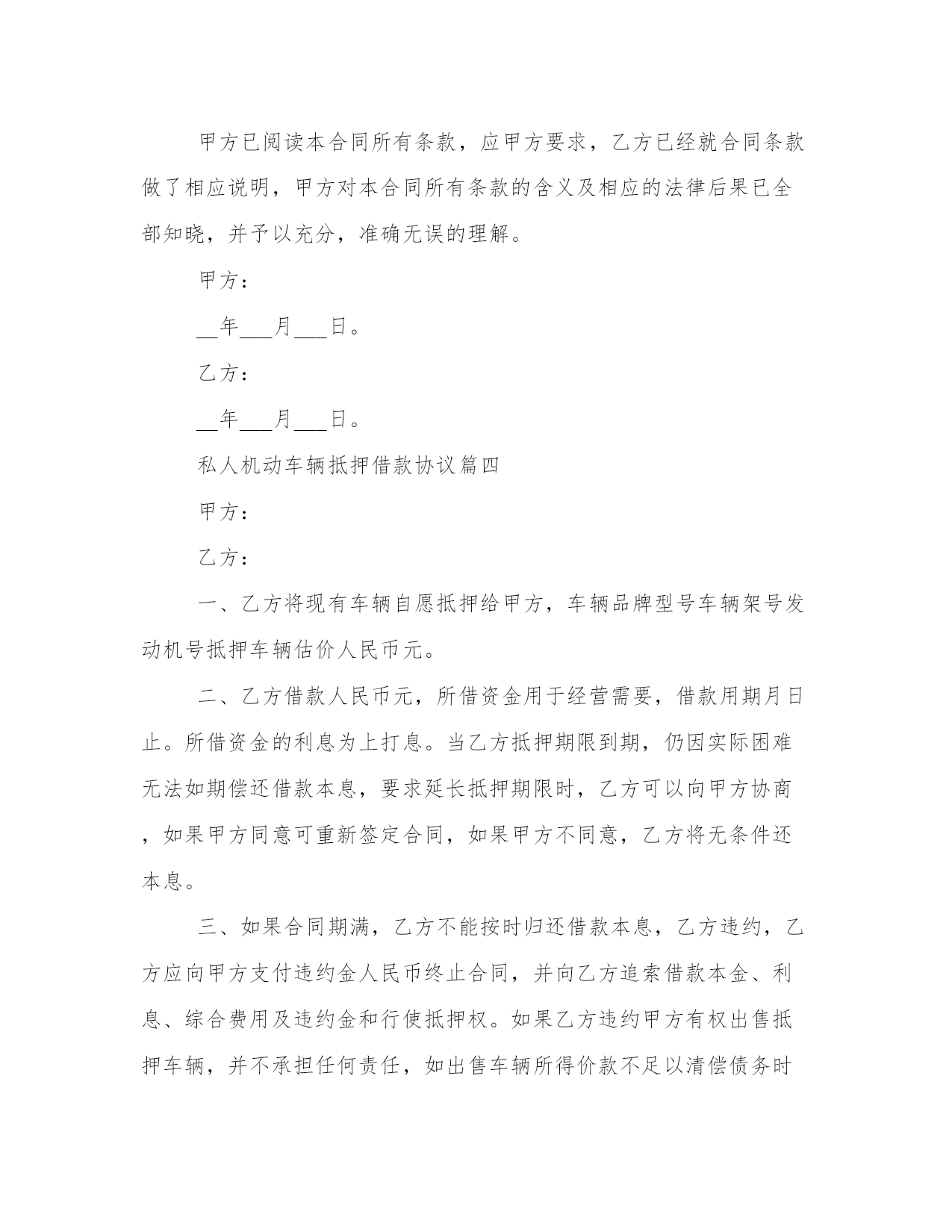 甲方已阅读本合同所有条款，应甲方要求，乙方已经就合同条款做了相应说明，甲方对本合同所有条款的含义及相应的法律后果已全部知晓，并予以充分，准确无误的理解。

甲方：

__年___月___日。

乙方：

__年___月___日。

私人机动车辆抵押借款协议篇四

甲方：

乙方：

一、乙方将现有车辆自愿抵押给甲方，车辆品牌型号车辆架号发动机号抵押车辆估价人民币元。

二、乙方借款人民币元，所借资金用于经营需要，借款用期月日止。所借资金的利息为上打息。当乙方抵押期限到期，仍因实际困难无法如期偿还借款本息，要求延长抵押期限时，乙方可以向甲方协商，如果甲方同意可重新签定合同，如果甲方不同意，乙方将无条件还本息。

三、如果合同期满，乙方不能按时归还借款本息，乙方违约，乙方应向甲方支付违约金人民币终止合同，并向乙方追索借款本金、利息、综合费用及违约金和行使抵押权。如果乙方违约甲方有权出售抵押车辆，并不承担任何责任，如出售车辆所得价款不足以清偿债务时